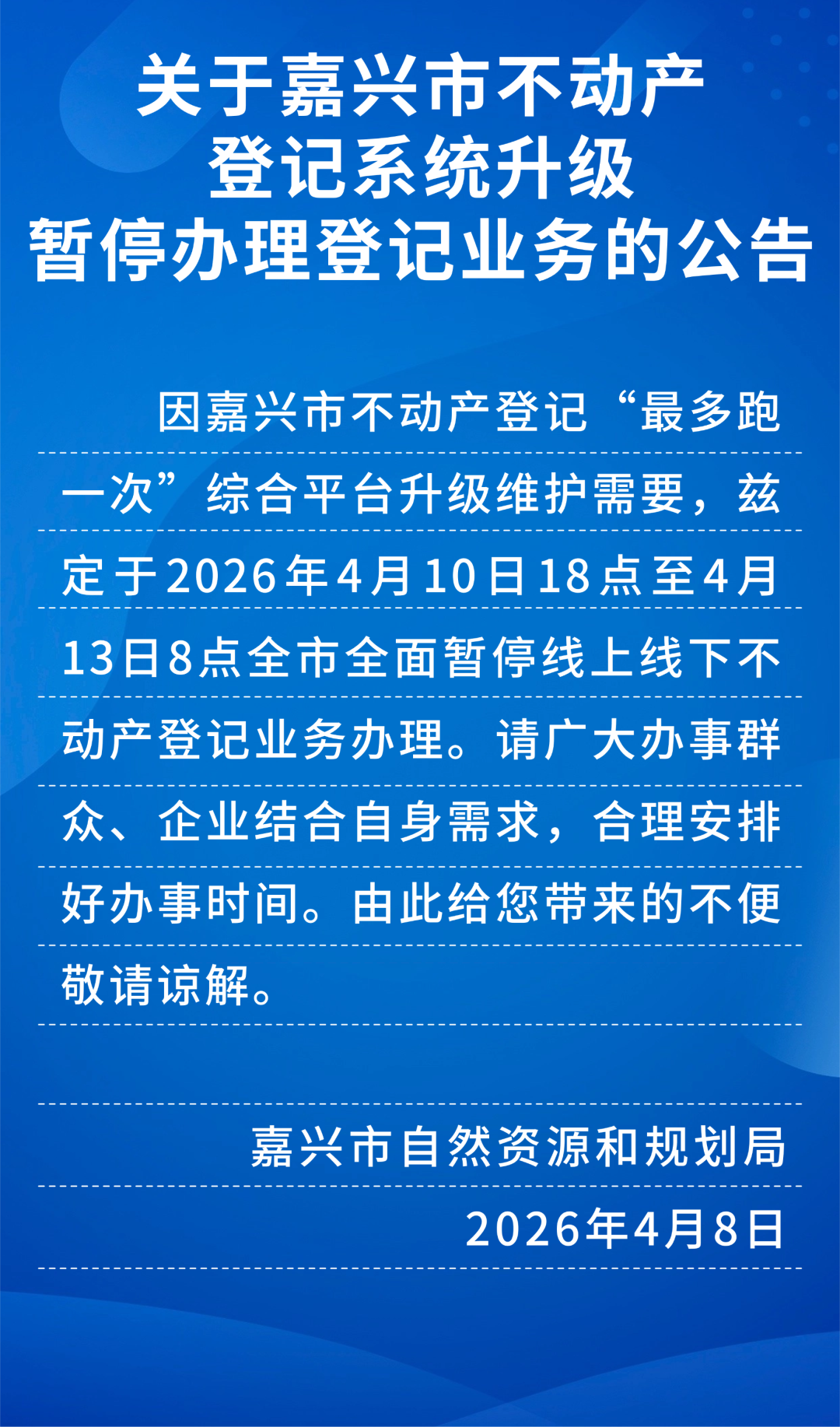 关于嘉兴市不动产
登记系统升级
暂停办理登记业务的公告

因嘉兴市不动产登记“最多跑一次”综合平台升级维护需要，兹定于2026年4月10日18点至4月13日8点全市全面暂停线上线下不动产登记业务办理。请广大办事群众、企业结合自身需求，合理安排好办事时间。由此给您带来的不便敬请谅解。

嘉兴市自然资源和规划局
2026年4月8日